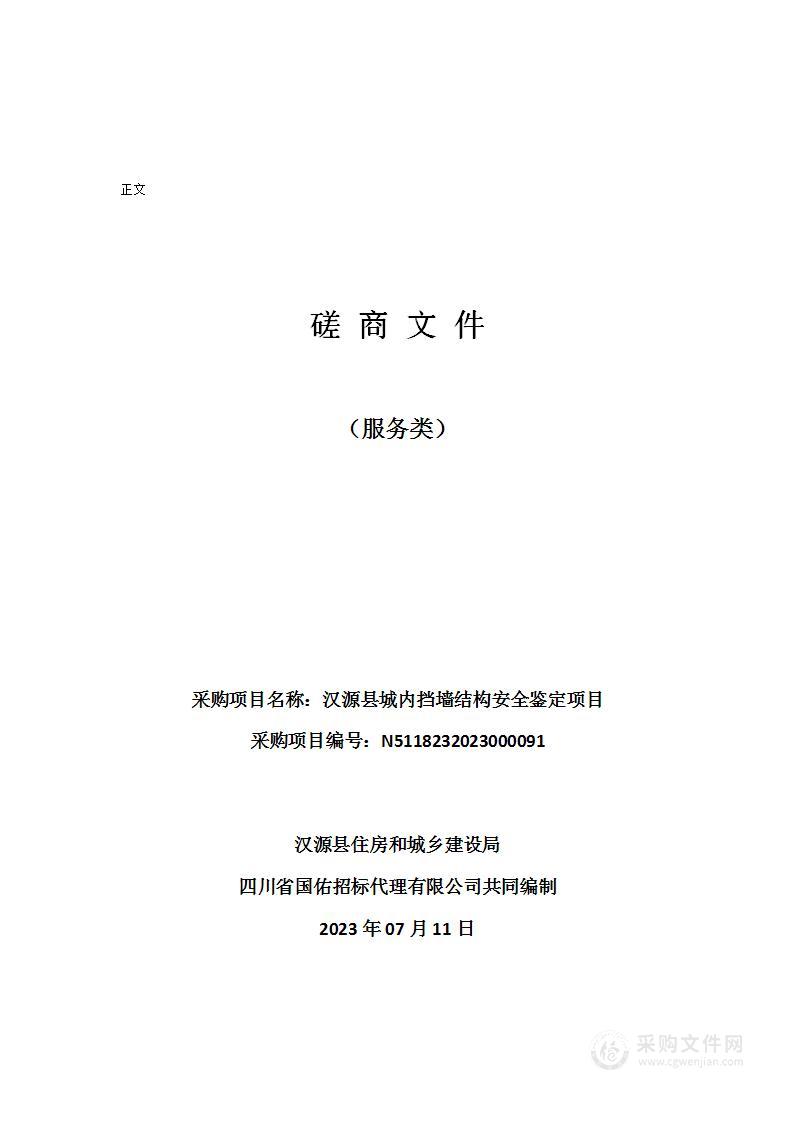 正文

磋 商 文 件

（服务类）

采购项目名称：汉源县城内挡墙结构安全鉴定项目

采购项目编号：N5118232023000091

汉源县住房和城乡建设局

四川省国佑招标代理有限公司共同编制

2023 年 07 月 11 日

采购文件网
www.cgwenjian.com